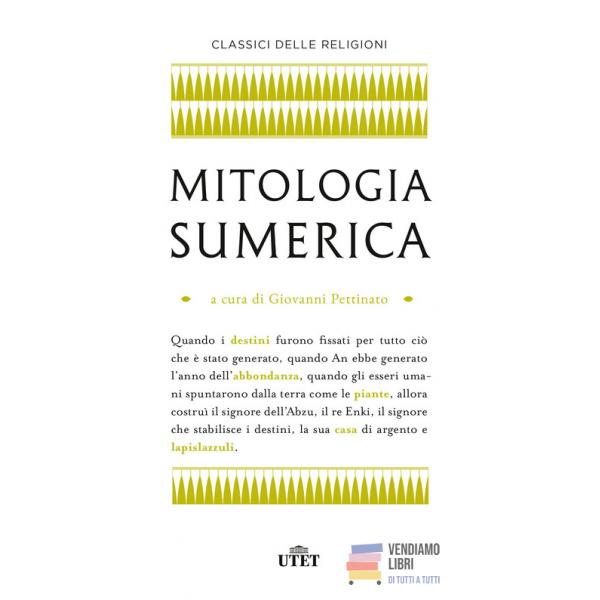 CLASSICI DELLE RELIGIONI

MITOLOGIA SUMERICA

a cura di Giovanni Pettinato

Quando i destini furono fissati per tutto ciò che è stato generato, quando An ebbe generato l'anno dell'abbondanza, quando gli esseri umani spuntarono dalla terra come le piante, allora costruì il signore dell'Abzu, il re Enki, il signore che stabilisce i destini, la sua casa di argento e lapislazzuli.

UTET

VENDIAMO
LIBRI
DI TUTTI A TUTTI